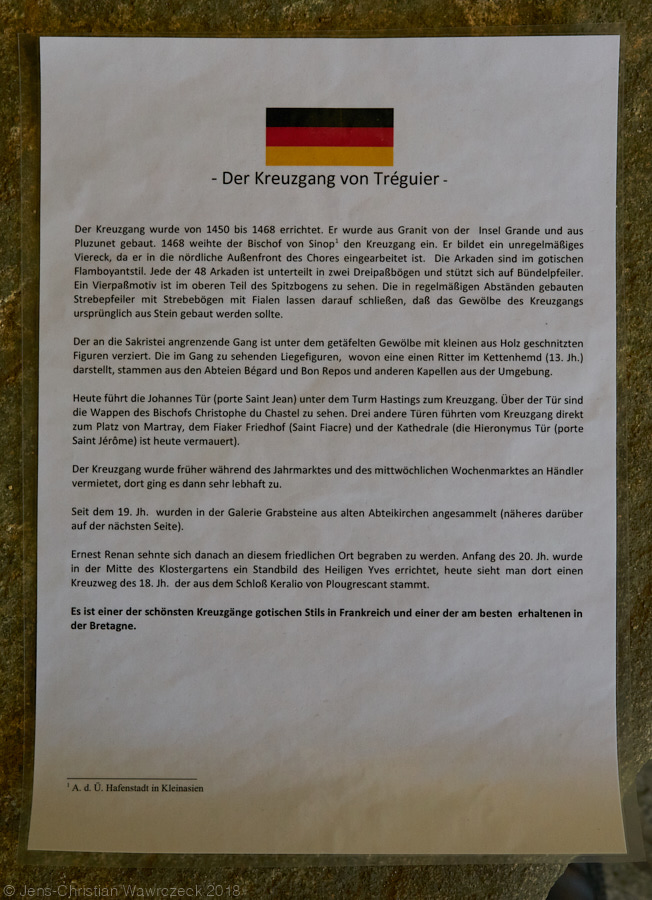 - Der Kreuzgang von Tréguier -

Der Kreuzgang wurde von 1450 bis 1468 errichtet. Er wurde aus Granit von der Insel Grande und aus Pluzunet gebaut. 1468 weihte der Bischof von Sinop$^1$ den Kreuzgang ein. Er bildet ein unregelmäßiges Viereck, da er in die nördliche Außenfront des Chores eingearbeitet ist. Die Arkaden sind im gotischen Flamboyantstil. Jede der 48 Arkaden ist unterteilt in zwei Dreipaßbögen und stützt sich auf Bündelpfeiler. Ein Vierpaßmotiv ist im oberen Teil des Spitzbogens zu sehen. Die in regelmäßigen Abständen gebauten Strebepfeiler mit Strebebögen mit Fialen lassen darauf schließen, daß das Gewölbe des Kreuzgangs ursprünglich aus Stein gebaut werden sollte.

Der an die Sakristei angrenzende Gang ist unter dem getäfelten Gewölbe mit kleinen aus Holz geschnitzten Figuren verziert. Die im Gang zu sehenden Liegefiguren, wovon eine einen Ritter im Kettenhemd (13. Jh.) darstellt, stammen aus den Abteien Bégard und Bon Repos und anderen Kapellen aus der Umgebung.

Heute führt die Johannes Tür (porte Saint Jean) unter dem Turm Hastings zum Kreuzgang. Über der Tür sind die Wappen des Bischofs Christophe du Chastel zu sehen. Drei andere Türen führten vom Kreuzgang direkt zum Platz von Martray, dem Fiaker Friedhof (Saint Fiacre) und der Kathedrale (die Hieronymus Tür (porte Saint Jérôme) ist heute vermauert).

Der Kreuzgang wurde früher während des Jahrmarktes und des mittwöchlichen Wochenmarktes an Händler vermietet, dort ging es dann sehr lebhaft zu.

Seit dem 19. Jh. wurden in der Galerie Grabsteine aus alten Abteikirchen angesammelt (näheres darüber auf der nächsten Seite).

Ernest Renan sehnte sich danach an diesem friedlichen Ort begraben zu werden. Anfang des 20. Jh. wurde in der Mitte des Klostergartens ein Standbild des Heiligen Yves errichtet, heute sieht man dort einen Kreuzweg des 18. Jh. der aus dem Schloß Keralio von Plougrescant stammt.

Es ist einer der schönsten Kreuzgänge gotischen Stils in Frankreich und einer der am besten erhaltenen in der Bretagne.

$^1$ A. d. Ü. Hafenstadt in Kleinasien

© Jens-Christian Wawrczeck 2018